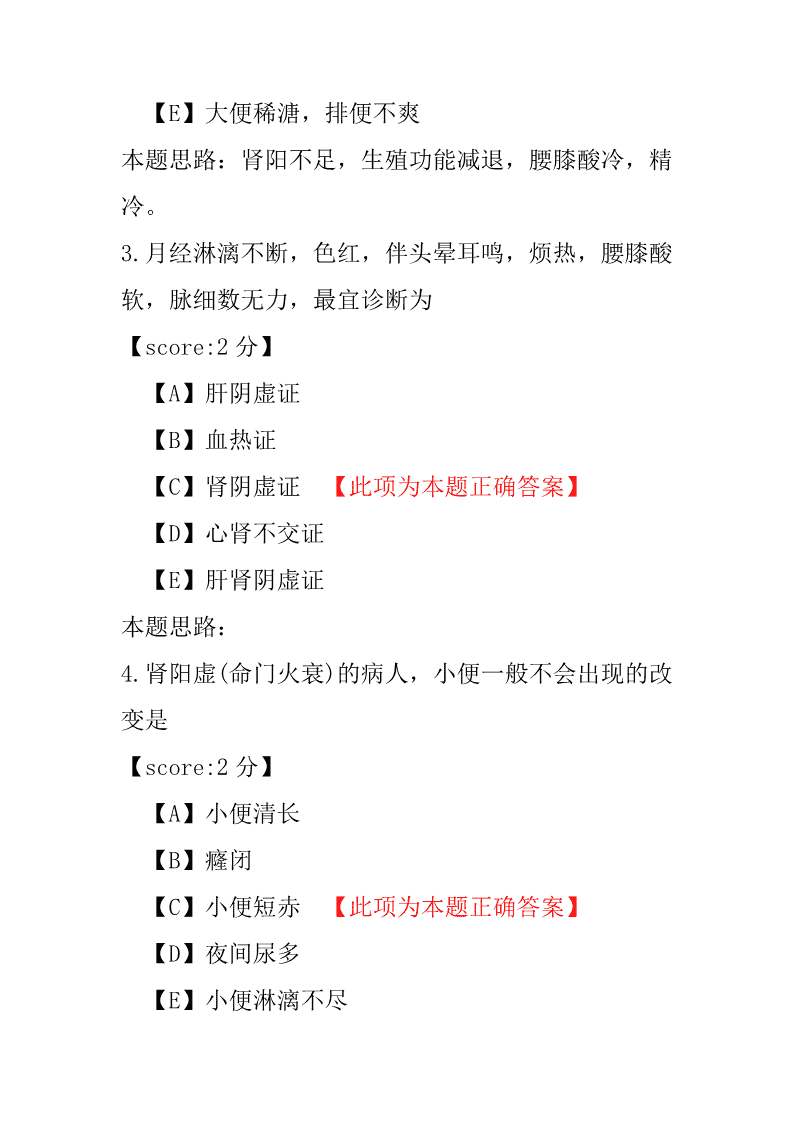 【E】大便稀溏，排便不爽

本题思路：肾阳不足，生殖功能减退，腰膝酸冷，精冷。

3.月经淋漓不断，色红，伴头晕耳鸣，烦热，腰膝酸软，脉细数无力，最宜诊断为

【score:2 分】

【A】肝阴虚证

【B】血热证

【C】肾阴虚证 【此项为本题正确答案】

【D】心肾不交证

【E】肝肾阴虚证

本题思路：

4.肾阳虚(命门火衰)的病人，小便一般不会出现的改变是

【score:2 分】

【A】小便清长

【B】癃闭

【C】小便短赤 【此项为本题正确答案】

【D】夜间尿多

【E】小便淋漓不尽